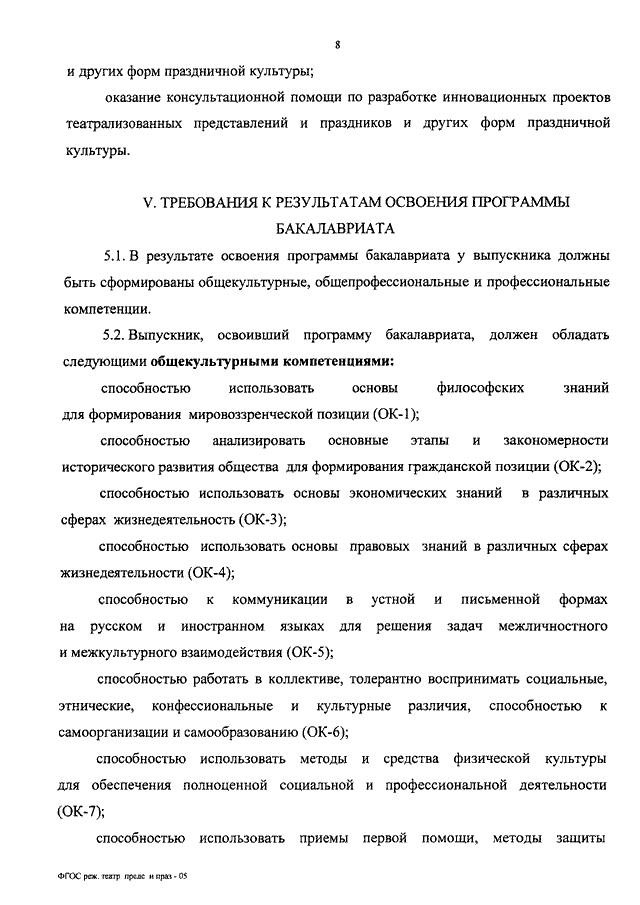 8

и других форм праздничной культуры;

оказание консультационной помощи по разработке инновационных проектов театрализованных представлений и праздников и других форм праздничной культуры.

V. ТРЕБОВАНИЯ К РЕЗУЛЬТАТАМ ОСВОЕНИЯ ПРОГРАММЫ БАКАЛАВРИАТА

5.1. В результате освоения программы бакалавриата у выпускника должны быть сформированы общекультурные, общепрофессиональные и профессиональные компетенции.

5.2. Выпускник, освоивший программу бакалавриата, должен обладать следующими общекультурными компетенциями:

способностью использовать основы философских знаний для формирования мировоззренческой позиции (ОК-1);

способностью анализировать основные этапы и закономерности исторического развития общества для формирования гражданской позиции (ОК-2);

способностью использовать основы экономических знаний в различных сферах жизнедеятельность (ОК-3);

способностью использовать основы правовых знаний в различных сферах жизнедеятельности (ОК-4);

способностью к коммуникации в устной и письменной формах на русском и иностранном языках для решения задач межличностного и межкультурного взаимодействия (ОК-5);

способностью работать в коллективе, толерантно воспринимать социальные, этнические, конфессиональные и культурные различия, способностью к самоорганизации и самообразованию (ОК-6);

способностью использовать методы и средства физической культуры для обеспечения полноценной социальной и профессиональной деятельности (ОК-7);

способностью использовать приемы первой помощи, методы защиты

ФГОС реж. театр предс и праз - 05